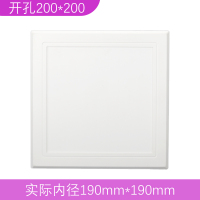 开孔200*200

实际内径190mm*190mm